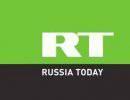 RT

RUSSIA TODAY